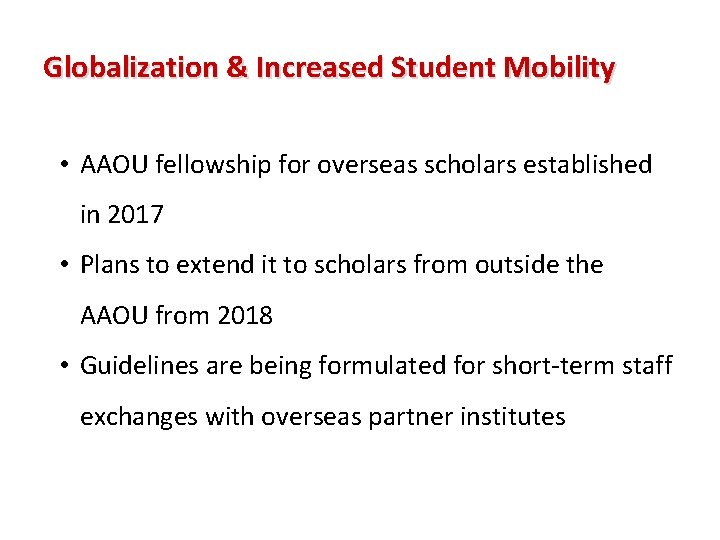 Globalization & Increased Student Mobility

• AAOU fellowship for overseas scholars established in 2017
• Plans to extend it to scholars from outside the AAOU from 2018
• Guidelines are being formulated for short-term staff exchanges with overseas partner institutes